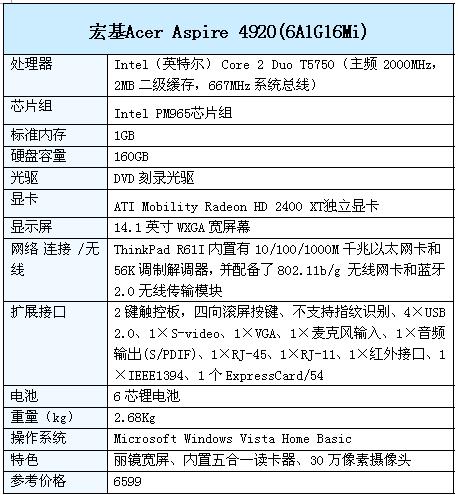 | 宏基Acer Aspire 4920(6A1G16Mi) | |
|---|---|
| 处理器 | Intel（英特尔） Core 2 Duo T5750（主频 2000MHz，2MB 二级缓存，667MHz 系统总线） |
| 芯片组 | Intel PM965芯片组 |
| 标准内存 | 1GB |
| 硬盘容量 | 160GB |
| 光驱 | DVD 刻录光驱 |
| 显卡 | ATI Mobility Radeon HD 2400 XT独立显卡 |
| 显示屏 | 14.1 英寸 WXGA 宽屏幕 |
| 网络 连接 /无线 | ThinkPad R61I 内置有 10/100/1000M 千兆以太网卡和 56K 调制解调器，并配备了 802.11b/g 无线网卡和蓝牙 2.0 无线传输模块 |
| 扩展接口 | 2 键触控板，四向滚屏按键、不支持指纹识别、4×USB 2.0、1×S-video、1×VGA、1×麦克风输入、1×音频输出(S/PDIF)、1×RJ-45、1×RJ-11、1×红外接口、1×IEEE1394、1 个 ExpressCard/54 |
| 电池 | 6 芯锂电池 |
| 重量（kg） | 2.68Kg |
| 操作系统 | Microsoft Windows Vista Home Basic |
| 特色 | 丽镜宽屏、内置五合一读卡器、30 万像素摄像头 |
| 参考价格 | 6599 |